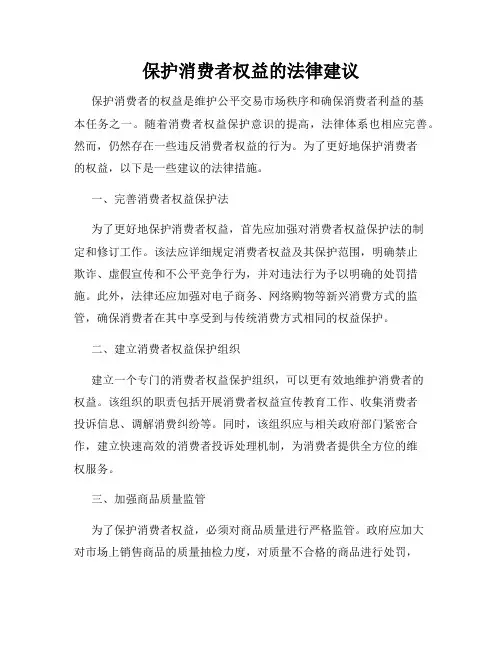 保护消费者权益的法律建议

保护消费者的权益是维护公平交易市场秩序和确保消费者利益的基本任务之一。随着消费者权益保护意识的提高，法律体系也相应完善。然而，仍然存在一些违反消费者权益的行为。为了更好地保护消费者的权益，以下是一些建议的法律措施。

一、完善消费者权益保护法

为了更好地保护消费者权益，首先应加强对消费者权益保护法的制定和修订工作。该法应详细规定消费者权益及其保护范围，明确禁止欺诈、虚假宣传和不公平竞争行为，并对违法行为予以明确的处罚措施。此外，法律还应加强对电子商务、网络购物等新兴消费方式的监管，确保消费者在其中享受到与传统消费方式相同的权益保护。

二、建立消费者权益保护组织

建立一个专门的消费者权益保护组织，可以更有效地维护消费者的权益。该组织的职责包括开展消费者权益宣传教育工作、收集消费者投诉信息、调解消费纠纷等。同时，该组织应与相关政府部门紧密合作，建立快速高效的消费者投诉处理机制，为消费者提供全方位的维权服务。

三、加强商品质量监管

为了保护消费者权益，必须对商品质量进行严格监管。政府应加大对市场上销售商品的质量抽检力度，对质量不合格的商品进行处罚，